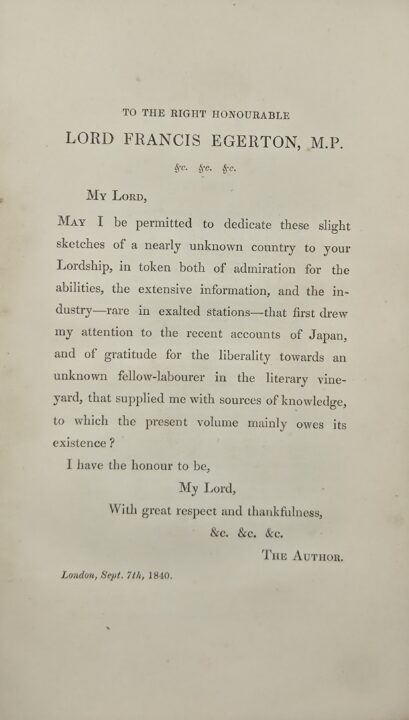 TO THE RIGHT HONOURABLE

LORD FRANCIS EGERTON, M.P.

&c. &c. &c.

My Lord,

May I be permitted to dedicate these slight sketches of a nearly unknown country to your Lordship, in token both of admiration for the abilities, the extensive information, and the industry—rare in exalted stations—that first drew my attention to the recent accounts of Japan, and of gratitude for the liberality towards an unknown fellow-labourer in the literary vineyard, that supplied me with sources of knowledge, to which the present volume mainly owes its existence?

I have the honour to be,

My Lord,

With great respect and thankfulness,

&c. &c. &c.

The Author.

London, Sept. 7th, 1840.